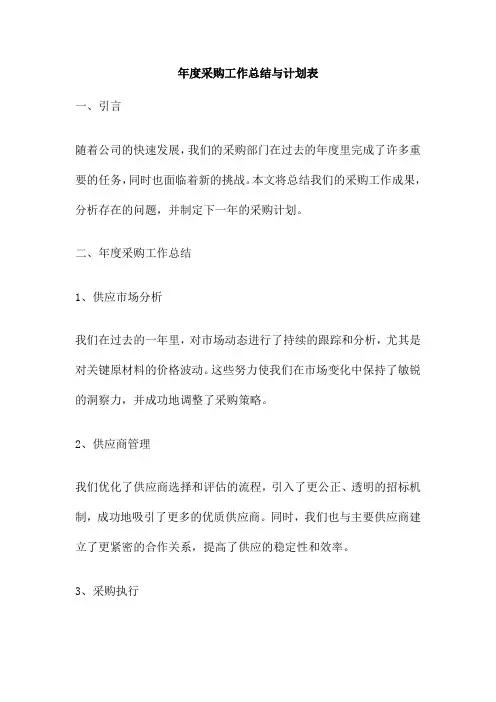 年度采购工作总结与计划表

一、引言

随着公司的快速发展，我们的采购部门在过去的年度里完成了许多重要的任务，同时也面临着新的挑战。本文将总结我们的采购工作成果，分析存在的问题，并制定下一年的采购计划。

二、年度采购工作总结

1、供应市场分析

我们在过去的一年里，对市场动态进行了持续的跟踪和分析，尤其是对关键原材料的价格波动。这些努力使我们在市场变化中保持了敏锐的洞察力，并成功地调整了采购策略。

2、供应商管理

我们优化了供应商选择和评估的流程，引入了更公正、透明的招标机制，成功地吸引了更多的优质供应商。同时，我们也与主要供应商建立了更紧密的合作关系，提高了供应的稳定性和效率。

3、采购执行